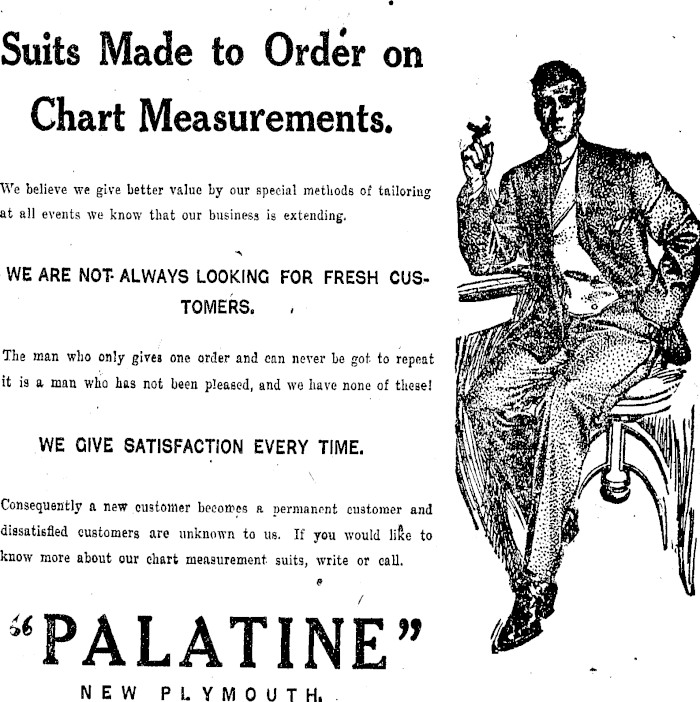 Suits Made to Order on Chart Measurements.

We believe we give better value by our special methods of tailoring at all events we know that our business is extending.

WE ARE NOT ALWAYS LOOKING FOR FRESH CUSTOMERS.

The man who only gives one order and can never be got to repeat it is a man who has not been pleased, and we have none of these!

WE GIVE SATISFACTION EVERY TIME.

Consequently a new customer becomes a permanent customer and dissatisfied customers are unknown to us. If you would like to know more about our chart measurement suits, write or call.

"PALATINE"

NEW PLYMOUTH.